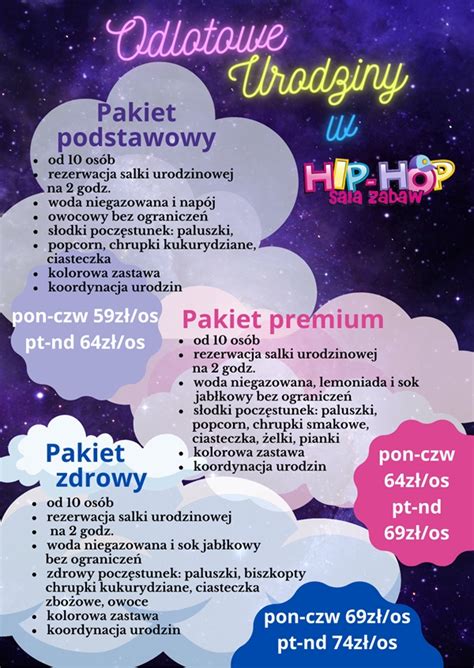 Odlotowe Urodziny w

HIP-HOP
sala zabaw

Pakiet podstawowy
- od 10 osób
- rezerwacja salki urodzinowej na 2 godz.
- woda niegazowana i napój
- owocowy bez ograniczeń
- słodki poczęstunek: paluszki,
- popcorn, chrupki kukurydziane, ciasteczka
- kolorowa zastawa
- koordynacja urodzin

pon-czw 59zł/os
pt-nd 64zł/os

Pakiet premium
- od 10 osób
- rezerwacja salki urodzinowej na 2 godz.
- woda niegazowana, lemoniada i sok jabłkowy bez ograniczeń
- słodki poczęstunek: paluszki, popcorn, chrupki smakowe, ciasteczka, żelki, pianki
- kolorowa zastawa
- koordynacja urodzin

pon-czw 64zł/os
pt-nd 69zł/os

Pakiet zdrowy
- od 10 osób
- rezerwacja salki urodzinowej
- na 2 godz.
- woda niegazowana i sok jabłkowy bez ograniczeń
- zdrowy poczęstunek: paluszki, biszkopty chrupki kukurydziane, ciasteczka zbożowe, owoce
- kolorowa zastawa
- koordynacja urodzin

pon-czw 69zł/os
pt-nd 74zł/os